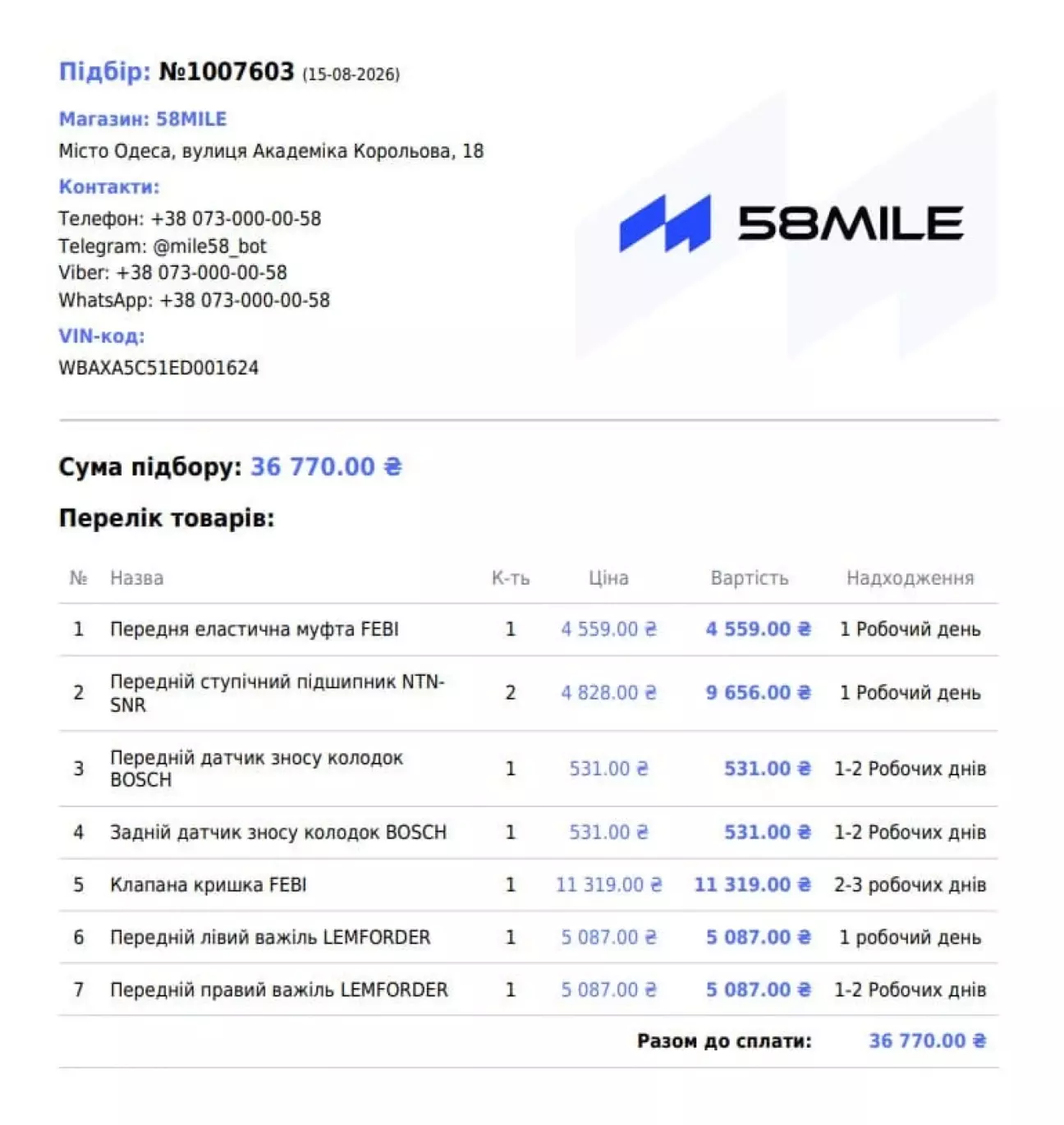 Підбір: №1007603 (15-08-2026)

Магазин: 58MILE
Місто Одеса, вулиця Академіка Корольова, 18

Контакти:
Телефон: +38 073-000-00-58
Telegram: @mile58_bot
Viber: +38 073-000-00-58
WhatsApp: +38 073-000-00-58

VIN-код:
WBAXA5C51ED001624

58MILE

Сума підбору: 36 770.00 ₴

Перелік товарів:

| № | Назва | К-ть | Ціна | Вартість | Надходження |
|---|---|---|---|---|---|
| 1 | Передня еластична муфта FEBI | 1 | 4 559.00 ₴ | 4 559.00 ₴ | 1 Робочий день |
| 2 | Передній ступічний підшипник NTN-SNR | 2 | 4 828.00 ₴ | 9 656.00 ₴ | 1 Робочий день |
| 3 | Передній датчик зносу колодок BOSCH | 1 | 531.00 ₴ | 531.00 ₴ | 1-2 Робочих днів |
| 4 | Задній датчик зносу колодок BOSCH | 1 | 531.00 ₴ | 531.00 ₴ | 1-2 Робочих днів |
| 5 | Клапана кришка FEBI | 1 | 11 319.00 ₴ | 11 319.00 ₴ | 2-3 робочих днів |
| 6 | Передній лівий важіль LEMFORDER | 1 | 5 087.00 ₴ | 5 087.00 ₴ | 1 робочий день |
| 7 | Передній правий важіль LEMFORDER | 1 | 5 087.00 ₴ | 5 087.00 ₴ | 1-2 Робочих днів |

Разом до сплати: 36 770.00 ₴